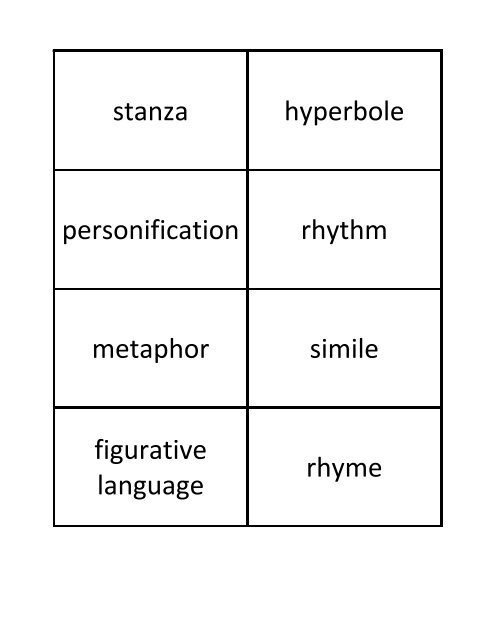 | stanza | hyperbole |
|---|---|
| personification | rhythm |
| metaphor | simile |
| figurative language | rhyme |